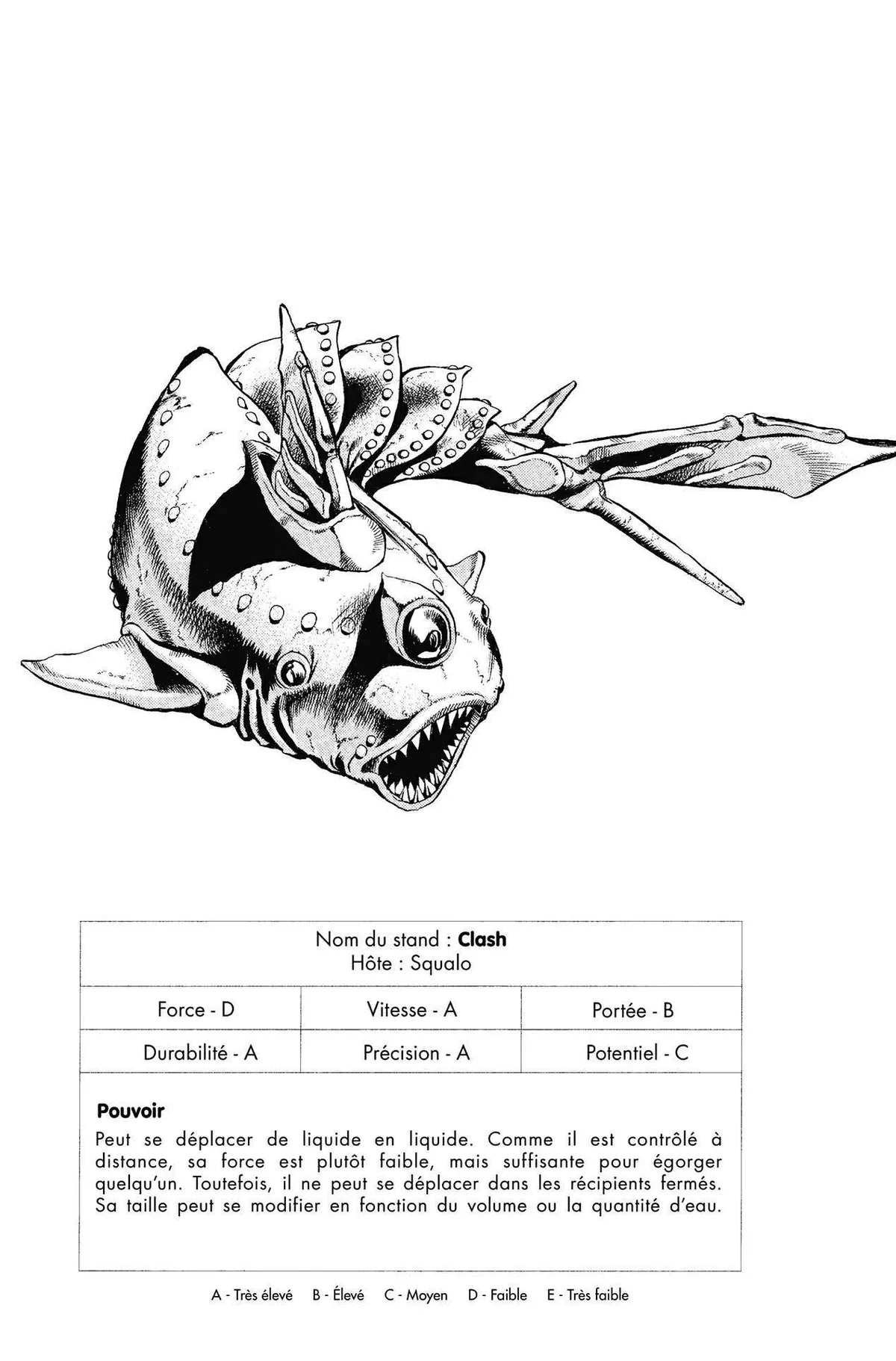 Nom du stand : Clash
Hôte : Squalo

| Force - D | Vitesse - A | Portée - B |
|---|---|---|
| Durabilité - A | Précision - A | Potentiel - C |

Pouvoir

Peut se déplacer de liquide en liquide. Comme il est contrôlé à distance, sa force est plutôt faible, mais suffisante pour égorger quelqu'un. Toutefois, il ne peut se déplacer dans les récipients fermés. Sa taille peut se modifier en fonction du volume ou la quantité d'eau.

A - Très élevé B - Élevé C - Moyen D - Faible E - Très faible